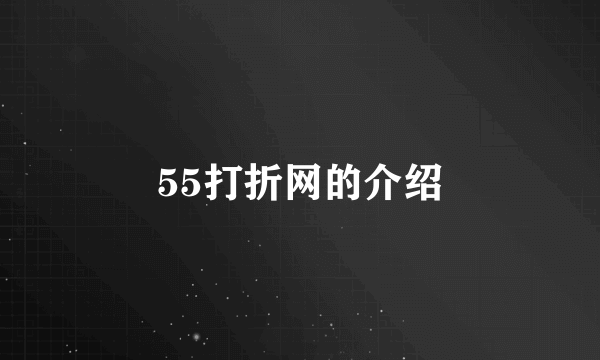 55打折网的介绍